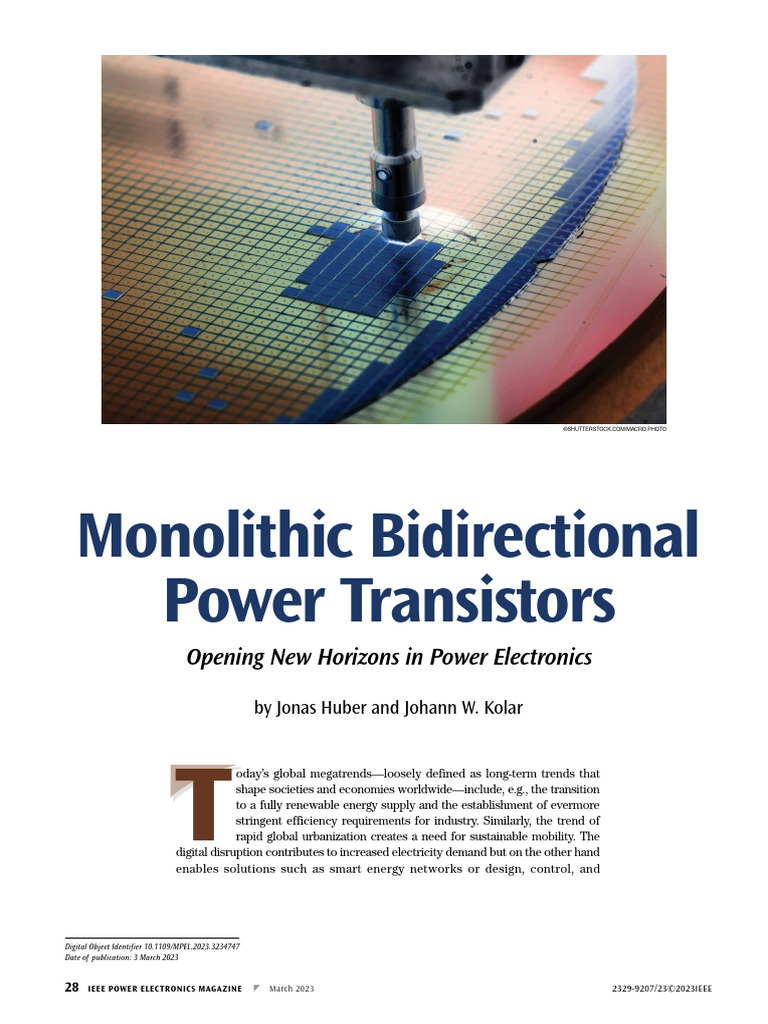 ©SHUTTERSTOCK.COM/MACRO PHOTO

Monolithic Bidirectional Power Transistors

Opening New Horizons in Power Electronics

by Jonas Huber and Johann W. Kolar

Today's global megatrends—loosely defined as long-term trends that shape societies and economies worldwide—include, e.g., the transition to a fully renewable energy supply and the establishment of evermore stringent efficiency requirements for industry. Similarly, the trend of rapid global urbanization creates a need for sustainable mobility. The digital disruption contributes to increased electricity demand but on the other hand enables solutions such as smart energy networks or design, control, and

Digital Object Identifier 10.1109/MPEL.2023.3234747
Date of publication: 3 March 2023

28 IEEE POWER ELECTRONICS MAGAZINE March 2023

2329-9207/23©2023IEEE